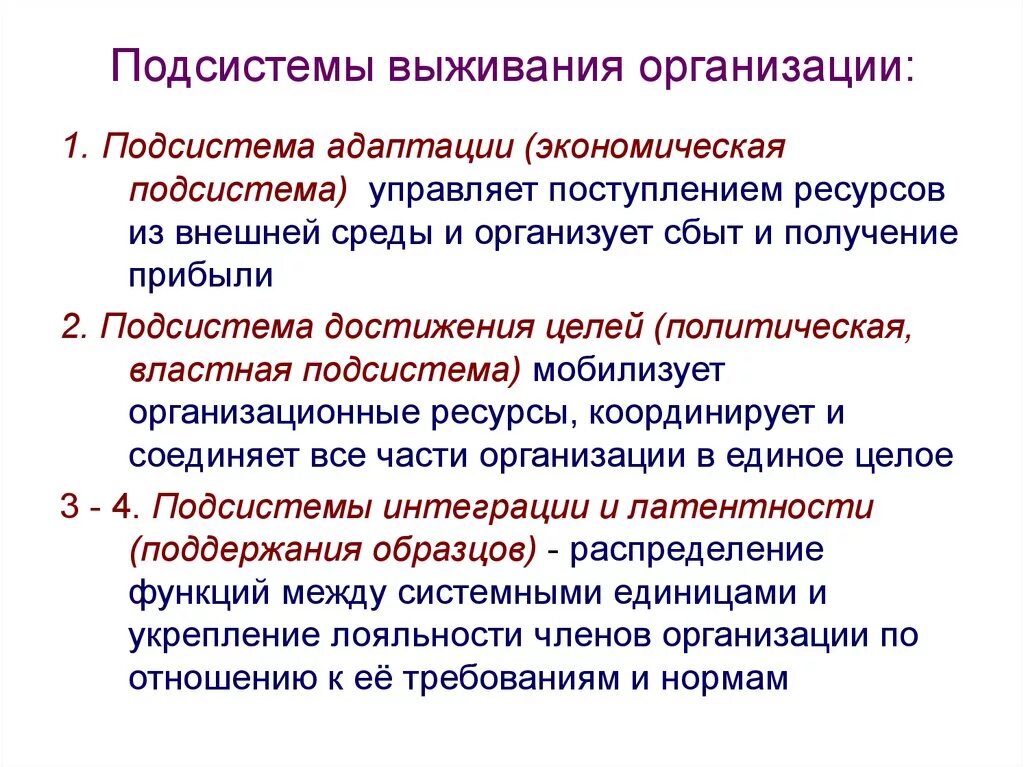 Подсистемы выживания организации:

1. Подсистема адаптации (экономическая подсистема) управляет поступлением ресурсов из внешней среды и организует сбыт и получение прибыли

2. Подсистема достижения целей (политическая, властная подсистема) мобилизует организационные ресурсы, координирует и соединяет все части организации в единое целое

3 - 4. Подсистемы интеграции и латентности (поддержания образцов) - распределение функций между системными единицами и укрепление лояльности членов организации по отношению к её требованиям и нормам